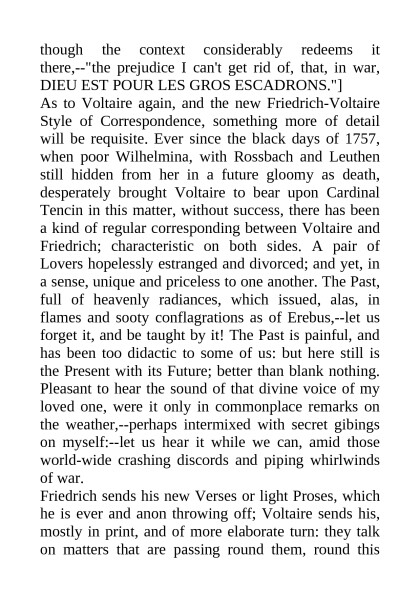 though the context considerably redeems it there,--"the prejudice I can't get rid of, that, in war, DIEU EST POUR LES GROS ESCADRONS."]
As to Voltaire again, and the new Friedrich-Voltaire Style of Correspondence, something more of detail will be requisite. Ever since the black days of 1757, when poor Wilhelmina, with Rossbach and Leuthen still hidden from her in a future gloomy as death, desperately brought Voltaire to bear upon Cardinal Tencin in this matter, without success, there has been a kind of regular corresponding between Voltaire and Friedrich; characteristic on both sides. A pair of Lovers hopelessly estranged and divorced; and yet, in a sense, unique and priceless to one another. The Past, full of heavenly radiances, which issued, alas, in flames and sooty conflagrations as of Erebus,--let us forget it, and be taught by it! The Past is painful, and has been too didactic to some of us: but here still is the Present with its Future; better than blank nothing. Pleasant to hear the sound of that divine voice of my loved one, were it only in commonplace remarks on the weather,--perhaps intermixed with secret gibings on myself:--let us hear it while we can, amid those world-wide crashing discords and piping whirlwinds of war.
Friedrich sends his new Verses or light Proses, which he is ever and anon throwing off; Voltaire sends his, mostly in print, and of more elaborate turn: they talk on matters that are passing round them, round this